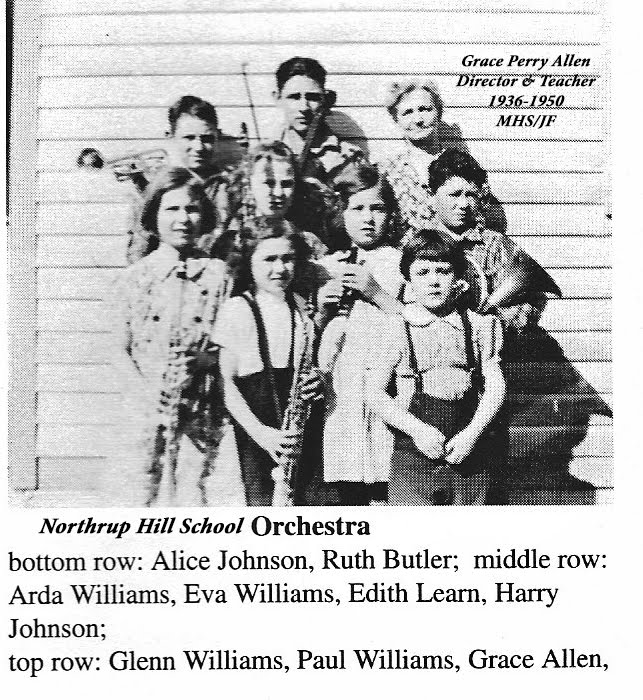 Grace Perry Allen
Director & Teacher
1936-1950
MHS/JF

Northrup Hill School Orchestra

bottom row: Alice Johnson, Ruth Butler; middle row: Arda Williams, Eva Williams, Edith Learn, Harry Johnson;

top row: Glenn Williams, Paul Williams, Grace Allen,